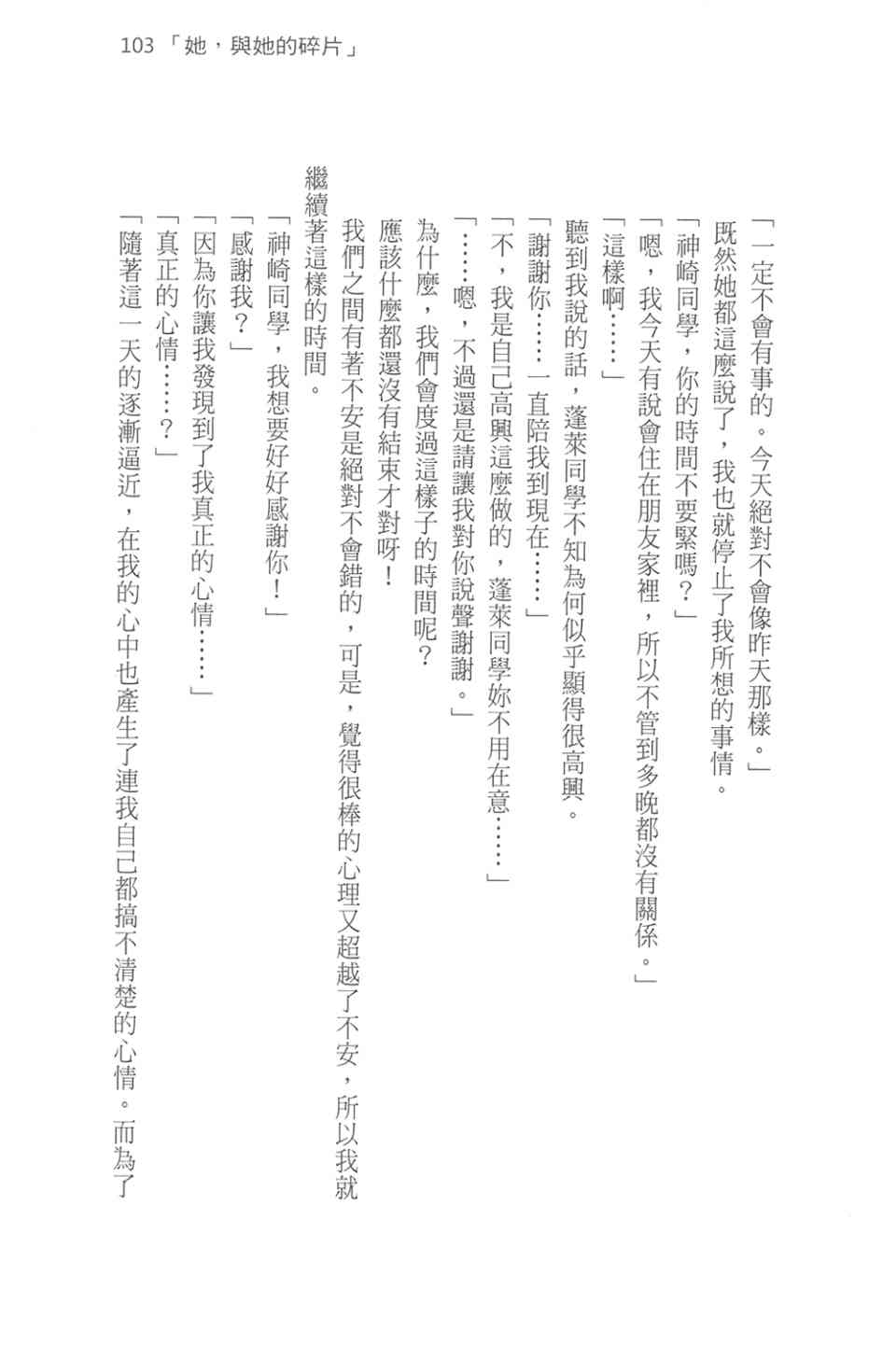 103 「她，與她的碎片」

「一定不會有事的。今天絕對不會像昨天那樣。」

既然她都這麼說了，我也就停止了我所想的事情。

「神崎同學，你的時間不要緊嗎？」

「嗯，我今天有說會住在朋友家裡，所以不管到多晚都沒有關係。」

「這樣啊……」

聽到我說的話，蓬萊同學不知為何似乎顯得很高興。

「謝謝你……一直陪我到現在……」

「不，我是自己高興這麼做的，蓬萊同學妳不用在意……」

「……嗯，不過還是請讓我對你說聲謝謝。」

為什麼，我們會度過這樣子的時間呢？

應該什麼都還沒有結束才對呀！

我們之間有著不安是絕對不會錯的，可是，覺得很棒的心理又超越了不安，所以我就繼續著這樣的時間。

「神崎同學，我想要好好感謝你！」

「感謝我？」

「因為你讓我發現到了我真正的心情……」

「真正的心情……？」

「隨著這一天的逐漸逼近，在我的心中也產生了連我自己都搞不清楚的心情。而為了